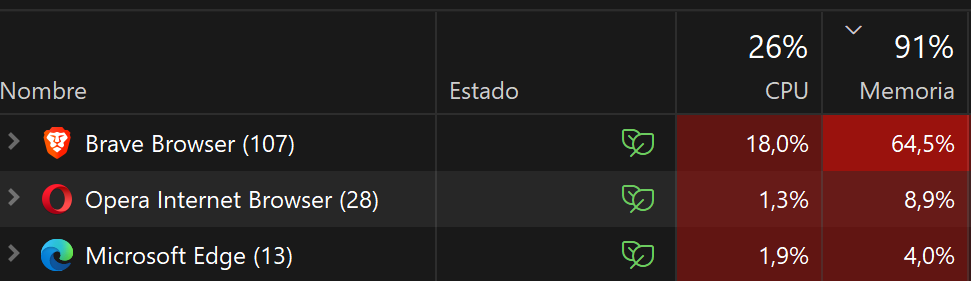 | Nombre | Estado | 26% CPU | 91% Memoria |
|---|---|---|---|
| Brave Browser (107) | | 18,0% | 64,5% |
| Opera Internet Browser (28) | | 1,3% | 8,9% |
| Microsoft Edge (13) | | 1,9% | 4,0% |